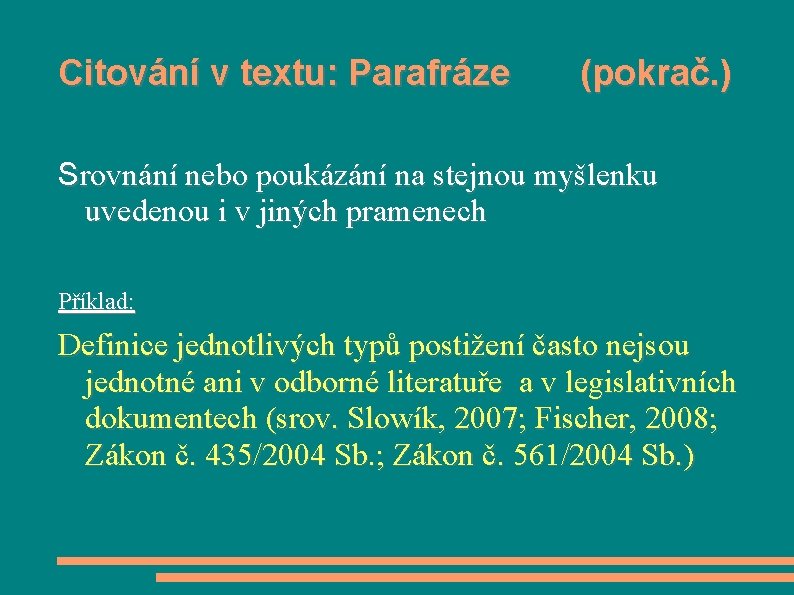 Citování v textu: Parafráze (pokrač.)

Srovnání nebo poukázání na stejnou myšlenku uvedenou i v jiných pramenech

Příklad:

Definice jednotlivých typů postižení často nejsou jednotné ani v odborné literatuře a v legislativních dokumentech (srov. Slowík, 2007; Fischer, 2008; Zákon č. 435/2004 Sb.; Zákon č. 561/2004 Sb.)